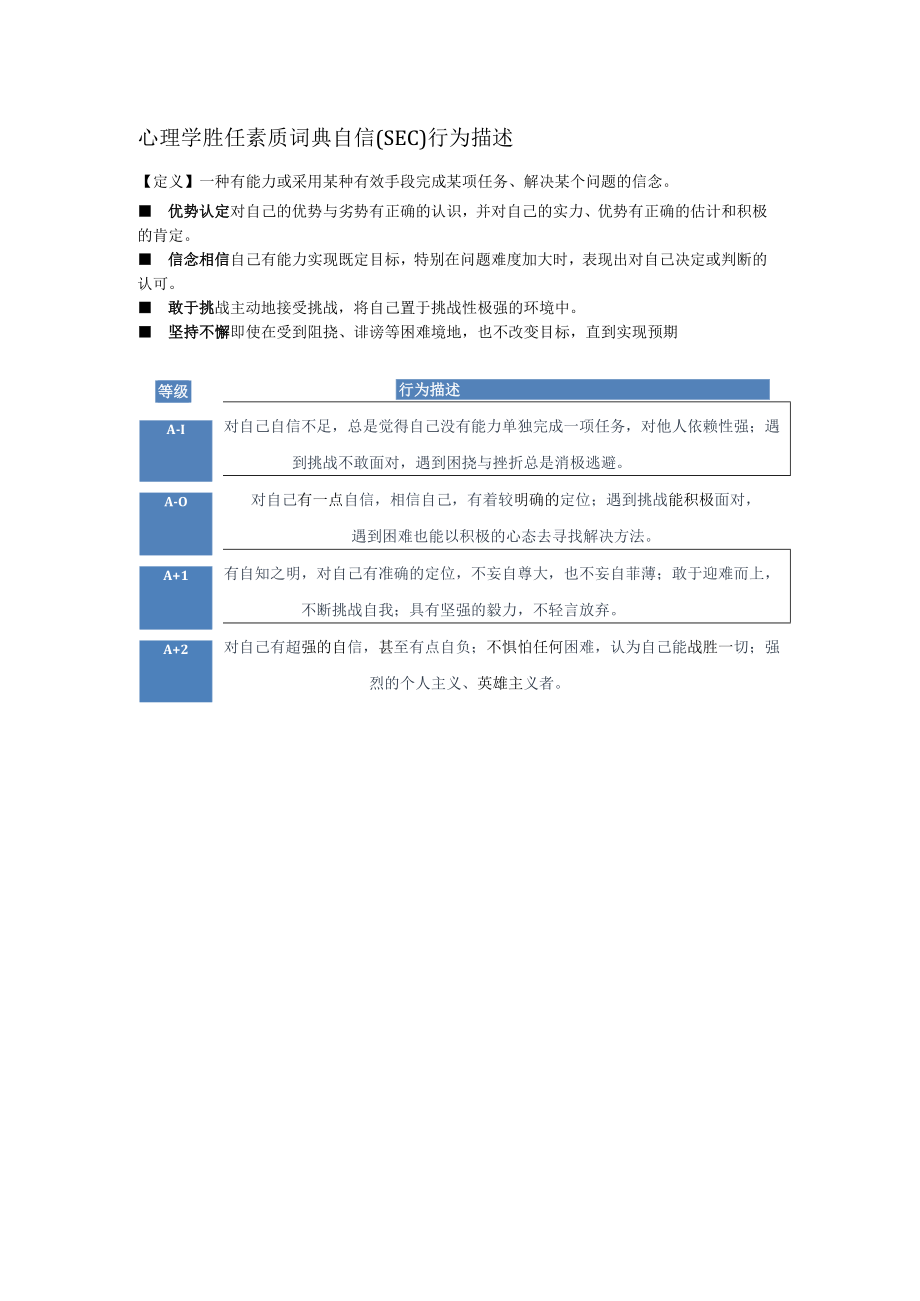 心理学胜任素质词典自信(SEC)行为描述

【定义】一种有能力或采用某种有效手段完成某项任务、解决某个问题的信念。

■ 优势认定对自己的优势与劣势有正确的认识，并对自己的实力、优势有正确的估计和积极的肯定。

■ 信念相信自己有能力实现既定目标，特别在问题难度加大时，表现出对自己决定或判断的认可。

■ 敢于挑战主动地接受挑战，将自己置于挑战性极强的环境中。

■ 坚持不懈即使在受到阻挠、诽谤等困难境地，也不改变目标，直到实现预期

| 等级 | 行为描述 |
|---|---|
| A-I | 对自己自信不足，总是觉得自己没有能力单独完成一项任务，对他人依赖性强；遇到挑战不敢面对，遇到困挠与挫折总是消极逃避。 |
| A-O | 对自己有一点自信，相信自己，有着较明确的定位；遇到挑战能积极面对，遇到困难也能以积极的心态去寻找解决方法。 |
| A+1 | 有自知之明，对自己有准确的定位，不妄自尊大，也不妄自菲薄；敢于迎难而上，不断挑战自我；具有坚强的毅力，不轻言放弃。 |
| A+2 | 对自己有超强的自信，甚至有点自负；不惧怕任何困难，认为自己能战胜一切；强烈的个人主义、英雄主义者。 |